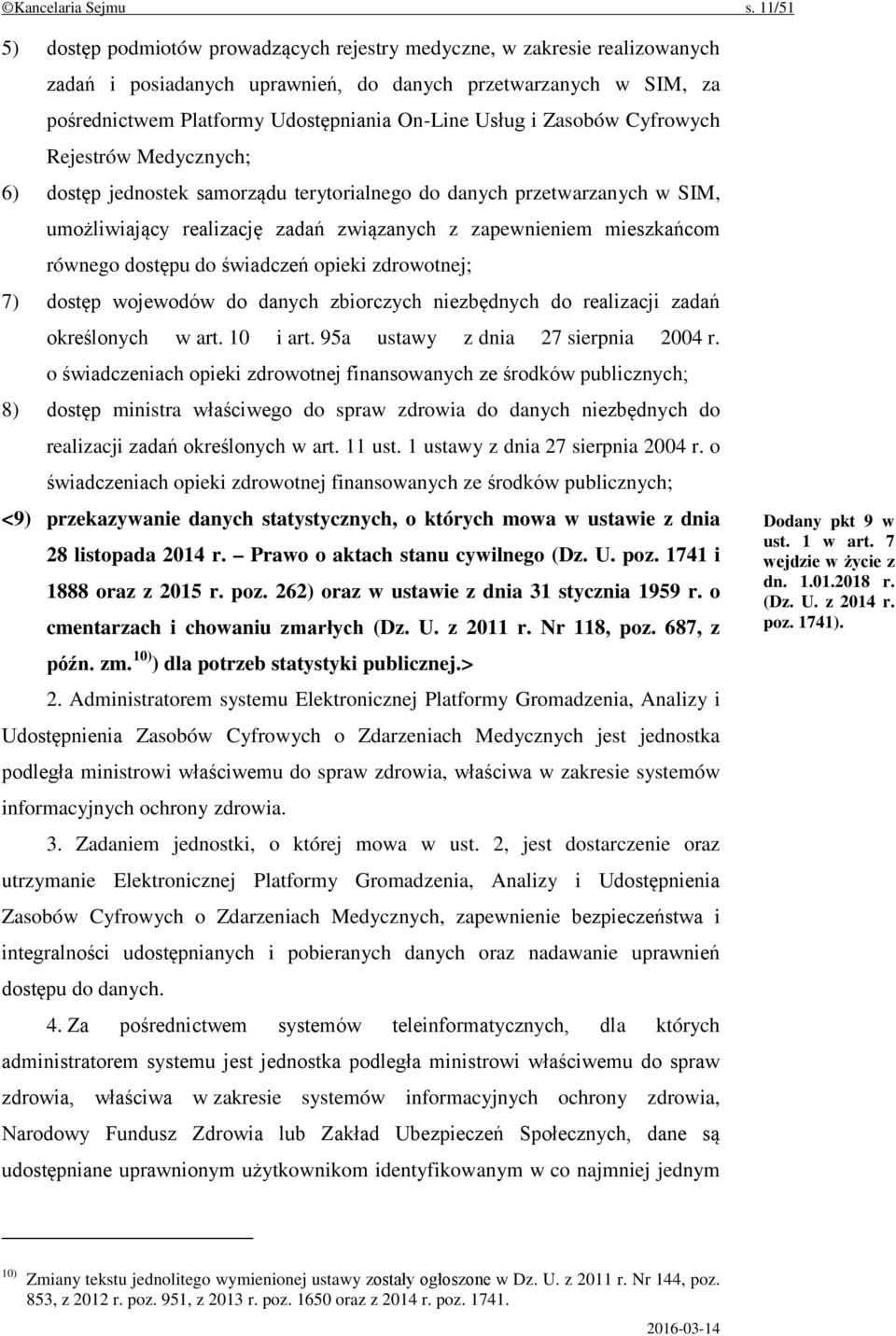 ©Kancelaria Sejmu s. 11/51

5) dostęp podmiotów prowadzących rejestry medyczne, w zakresie realizowanych zadań i posiadanych uprawnień, do danych przetwarzanych w SIM, za pośrednictwem Platformy Udostępniania On-Line Usług i Zasobów Cyfrowych Rejestrów Medycznych;

6) dostęp jednostek samorządu terytorialnego do danych przetwarzanych w SIM, umożliwiający realizację zadań związanych z zapewnieniem mieszkańcom równego dostępu do świadczeń opieki zdrowotnej;

7) dostęp wojewodów do danych zbiorczych niezbędnych do realizacji zadań określonych w art. 10 i art. 95a ustawy z dnia 27 sierpnia 2004 r. o świadczeniach opieki zdrowotnej finansowanych ze środków publicznych;

8) dostęp ministra właściwego do spraw zdrowia do danych niezbędnych do realizacji zadań określonych w art. 11 ust. 1 ustawy z dnia 27 sierpnia 2004 r. o świadczeniach opieki zdrowotnej finansowanych ze środków publicznych;

<9) przekazywanie danych statystycznych, o których mowa w ustawie z dnia 28 listopada 2014 r. – Prawo o aktach stanu cywilnego (Dz. U. poz. 1741 i 1888 oraz z 2015 r. poz. 262) oraz w ustawie z dnia 31 stycznia 1959 r. o cmentarzach i chowaniu zmarłych (Dz. U. z 2011 r. Nr 118, poz. 687, z późn. zm.$^{10)}$) dla potrzeb statystyki publicznej.>

Dodany pkt 9 w ust. 1 w art. 7 wejdzie w życie z dn. 1.01.2018 r. (Dz. U. z 2014 r. poz. 1741).

2. Administratorem systemu Elektronicznej Platformy Gromadzenia, Analizy i Udostępnienia Zasobów Cyfrowych o Zdarzeniach Medycznych jest jednostka podległa ministrowi właściwemu do spraw zdrowia, właściwa w zakresie systemów informacyjnych ochrony zdrowia.

3. Zadaniem jednostki, o której mowa w ust. 2, jest dostarczenie oraz utrzymanie Elektronicznej Platformy Gromadzenia, Analizy i Udostępnienia Zasobów Cyfrowych o Zdarzeniach Medycznych, zapewnienie bezpieczeństwa i integralności udostępnianych i pobieranych danych oraz nadawanie uprawnień dostępu do danych.

4. Za pośrednictwem systemów teleinformatycznych, dla których administratorem systemu jest jednostka podległa ministrowi właściwemu do spraw zdrowia, właściwa w zakresie systemów informacyjnych ochrony zdrowia, Narodowy Fundusz Zdrowia lub Zakład Ubezpieczeń Społecznych, dane są udostępniane uprawnionym użytkownikom identyfikowanym w co najmniej jednym

$^{10)}$ Zmiany tekstu jednolitego wymienionej ustawy zostały ogłoszone w Dz. U. z 2011 r. Nr 144, poz. 853, z 2012 r. poz. 951, z 2013 r. poz. 1650 oraz z 2014 r. poz. 1741.

2016-03-14